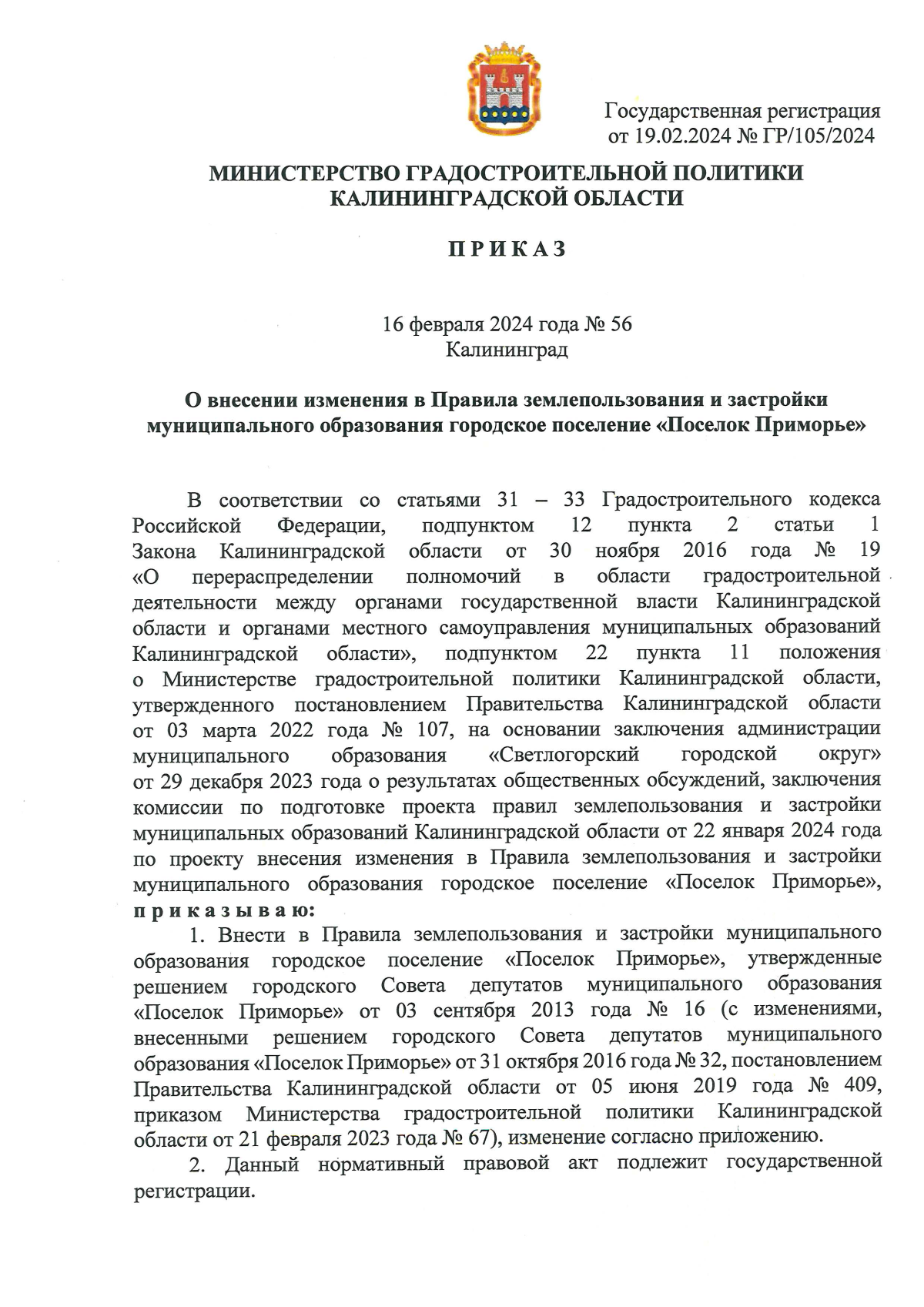 Государственная регистрация от 19.02.2024 № ГР/105/2024

МИНИСТЕРСТВО ГРАДОСТРОИТЕЛЬНОЙ ПОЛИТИКИ КАЛИНИНГРАДСКОЙ ОБЛАСТИ

П Р И К А З

16 февраля 2024 года № 56
Калининград

О внесении изменения в Правила землепользования и застройки муниципального образования городское поселение «Поселок Приморье»

В соответствии со статьями 31 – 33 Градостроительного кодекса Российской Федерации, подпунктом 12 пункта 2 статьи 1 Закона Калининградской области от 30 ноября 2016 года № 19 «О перераспределении полномочий в области градостроительной деятельности между органами государственной власти Калининградской области и органами местного самоуправления муниципальных образований Калининградской области», подпунктом 22 пункта 11 положения о Министерстве градостроительной политики Калининградской области, утвержденного постановлением Правительства Калининградской области от 03 марта 2022 года № 107, на основании заключения администрации муниципального образования «Светлогорский городской округ» от 29 декабря 2023 года о результатах общественных обсуждений, заключения комиссии по подготовке проекта правил землепользования и застройки муниципальных образований Калининградской области от 22 января 2024 года по проекту внесения изменения в Правила землепользования и застройки муниципального образования городское поселение «Поселок Приморье», п р и к а з ы в а ю:

1. Внести в Правила землепользования и застройки муниципального образования городское поселение «Поселок Приморье», утвержденные решением городского Совета депутатов муниципального образования «Поселок Приморье» от 03 сентября 2013 года № 16 (с изменениями, внесенными решением городского Совета депутатов муниципального образования «Поселок Приморье» от 31 октября 2016 года № 32, постановлением Правительства Калининградской области от 05 июня 2019 года № 409, приказом Министерства градостроительной политики Калининградской области от 21 февраля 2023 года № 67), изменение согласно приложению.

2. Данный нормативный правовой акт подлежит государственной регистрации.